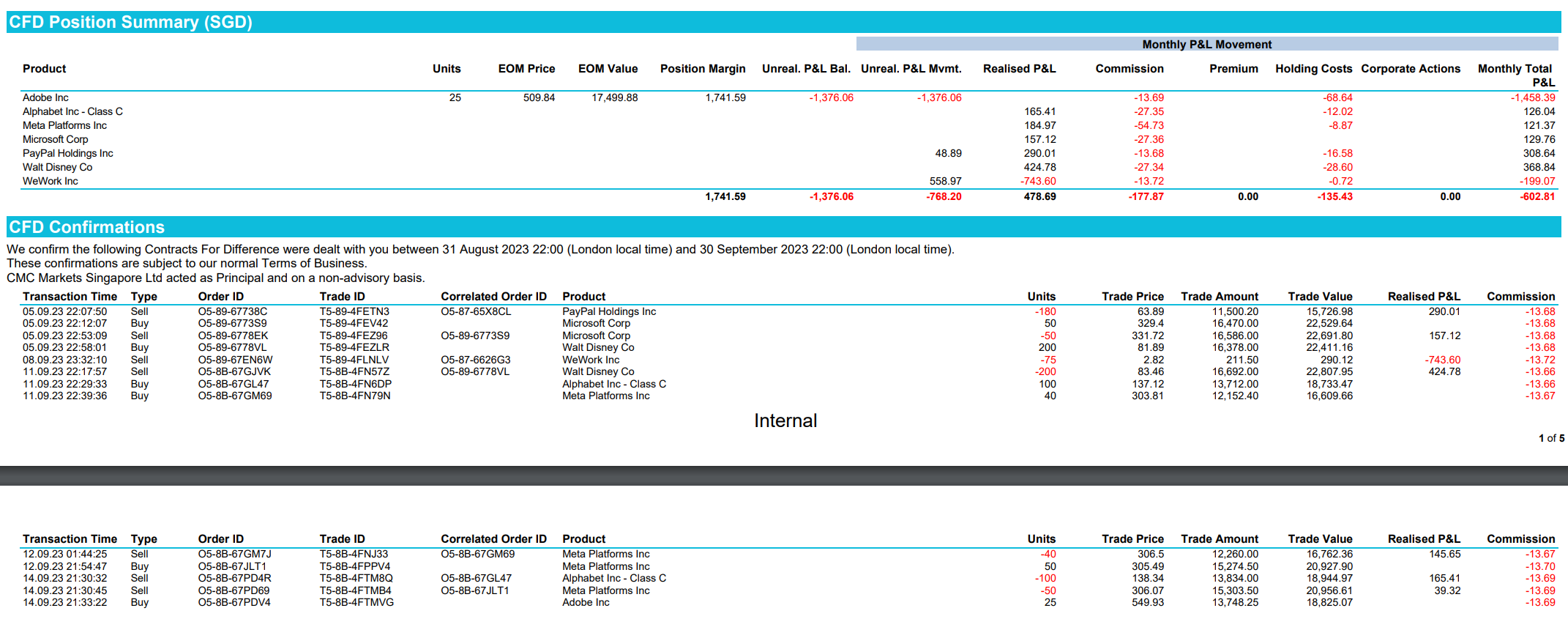 CFD Position Summary (SGD)

Monthly P&L Movement

| Product | Units | EOM Price | EOM Value | Position Margin | Unreal. P&L Bal. | Unreal. P&L Mvmt. | Realised P&L | Commission | Premium | Holding Costs | Corporate Actions | Monthly Total P&L |
|---|---|---|---|---|---|---|---|---|---|---|---|---|
| Adobe Inc | 25 | 509.84 | 17,499.88 | 1,741.59 | -1,376.06 | -1,376.06 | | -13.69 | | -68.64 | | -1,458.39 |
| Alphabet Inc - Class C | | | | | | | 165.41 | -27.35 | | -12.02 | | 126.04 |
| Meta Platforms Inc | | | | | | | 184.97 | -54.73 | | -8.87 | | 121.37 |
| Microsoft Corp | | | | | | | 157.12 | -27.36 | | | | 129.76 |
| PayPal Holdings Inc | | | | | | 48.89 | 290.01 | -13.68 | | -16.58 | | 308.64 |
| Walt Disney Co | | | | | | | 424.78 | -27.34 | | -28.60 | | 368.84 |
| WeWork Inc | | | | | | 558.97 | -743.60 | -13.72 | | -0.72 | | -199.07 |
| | | | | 1,741.59 | -1,376.06 | -768.20 | 478.69 | -177.87 | 0.00 | -135.43 | 0.00 | -602.81 |

CFD Confirmations

We confirm the following Contracts For Difference were dealt with you between 31 August 2023 22:00 (London local time) and 30 September 2023 22:00 (London local time).
These confirmations are subject to our normal Terms of Business.
CMC Markets Singapore Ltd acted as Principal and on a non-advisory basis.

| Transaction Time | Type | Order ID | Trade ID | Correlated Order ID | Product | Units | Trade Price | Trade Amount | Trade Value | Realised P&L | Commission |
|---|---|---|---|---|---|---|---|---|---|---|---|
| 05.09.23 22:07:50 | Sell | O5-89-67738C | T5-89-4FETN3 | O5-87-65X8CL | PayPal Holdings Inc | -180 | 63.89 | 11,500.20 | 15,726.98 | 290.01 | -13.68 |
| 05.09.23 22:12:07 | Buy | O5-89-6773S9 | T5-89-4FEV42 | | Microsoft Corp | 50 | 329.4 | 16,470.00 | 22,529.64 | | -13.68 |
| 05.09.23 22:53:09 | Sell | O5-89-6778EK | T5-89-4FEZ96 | O5-89-6773S9 | Microsoft Corp | -50 | 331.72 | 16,586.00 | 22,691.80 | 157.12 | -13.68 |
| 05.09.23 22:58:01 | Buy | O5-89-6778VL | T5-89-4FEZLR | | Walt Disney Co | 200 | 81.89 | 16,378.00 | 22,411.16 | | -13.68 |
| 08.09.23 23:32:10 | Sell | O5-89-67EN6W | T5-89-4FLNLV | O5-87-6626G3 | WeWork Inc | -75 | 2.82 | 211.50 | 290.12 | -743.60 | -13.72 |
| 11.09.23 22:17:57 | Sell | O5-8B-67GJVK | T5-8B-4FN57Z | O5-89-6778VL | Walt Disney Co | -200 | 83.46 | 16,692.00 | 22,807.95 | 424.78 | -13.66 |
| 11.09.23 22:29:33 | Buy | O5-8B-67GL47 | T5-8B-4FN6DP | | Alphabet Inc - Class C | 100 | 137.12 | 13,712.00 | 18,733.47 | | -13.66 |
| 11.09.23 22:39:36 | Buy | O5-8B-67GM69 | T5-8B-4FN79N | | Meta Platforms Inc | 40 | 303.81 | 12,152.40 | 16,609.66 | | -13.67 |

Internal

1 of 5

| Transaction Time | Type | Order ID | Trade ID | Correlated Order ID | Product | Units | Trade Price | Trade Amount | Trade Value | Realised P&L | Commission |
|---|---|---|---|---|---|---|---|---|---|---|---|
| 12.09.23 01:44:25 | Sell | O5-8B-67GM7J | T5-8B-4FNJ33 | O5-8B-67GM69 | Meta Platforms Inc | -40 | 306.5 | 12,260.00 | 16,762.36 | 145.65 | -13.67 |
| 12.09.23 21:54:47 | Buy | O5-8B-67JLT1 | T5-8B-4FPPV4 | | Meta Platforms Inc | 50 | 305.49 | 15,274.50 | 20,927.90 | | -13.70 |
| 14.09.23 21:30:32 | Sell | O5-8B-67PD4R | T5-8B-4FTM8Q | O5-8B-67GL47 | Alphabet Inc - Class C | -100 | 138.34 | 13,834.00 | 18,944.97 | 165.41 | -13.69 |
| 14.09.23 21:30:45 | Sell | O5-8B-67PD69 | T5-8B-4FTMB4 | O5-8B-67JLT1 | Meta Platforms Inc | -50 | 306.07 | 15,303.50 | 20,956.61 | 39.32 | -13.69 |
| 14.09.23 21:33:22 | Buy | O5-8B-67PDV4 | T5-8B-4FTMVG | | Adobe Inc | 25 | 549.93 | 13,748.25 | 18,825.07 | | -13.69 |